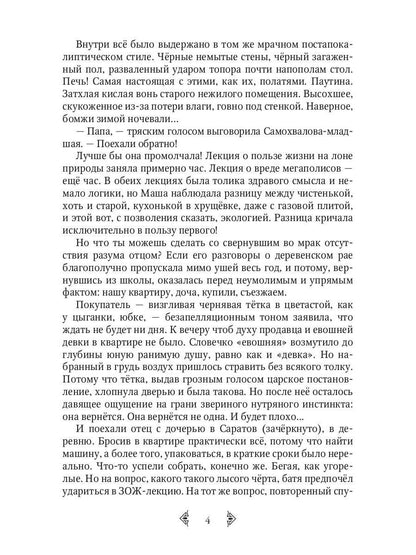 Внутри всё было выдержано в том же мрачном постапокалиптическом стиле. Чёрные немытые стены, чёрный загаженный пол, разваленный ударом топора почти напополам стол. Печь! Самая настоящая с этими, как их, полатями. Паутина. Затхлая кислая вонь старого нежилого помещения. Высохшее, скукоженное из-за потери влаги, говно под стенкой. Наверное, бомжи зимой ночевали...

— Папа, — тряским голосом выговорила Самохвалова-младшая. — Поехали обратно!

Лучше бы она промолчала! Лекция о пользе жизни на лоне природы заняла примерно час. Лекция о вреде мегаполисов — ещё час. В обеих лекциях была толика здравого смысла и немало логики, но Маша наблюдала разницу между чистенькой, хоть и старой, кухонькой в хрущёвке, даже с газовой плитой, и этой вот, с позволения сказать, экологией. Разница кричала исключительно в пользу первого!

Но что ты можешь сделать со свернувшим во мрак отсутствия разума отцом? Если его разговоры о деревенском рае благополучно пропускала мимо ушей весь год, и потому, вернувшись из школы, оказалась перед неумолимым и упрямым фактом: нашу квартиру, доча, купили, съезжаем.

Покупатель — визгливая чернявая тётка в цветастой, как у цыганки, юбке, — безапелляционным тоном заявила, что ждать не будет ни дня. К вечеру чтоб духу продавца и евошней девки в квартире не было. Словечко «евошняя» возмутило до глубины юную ранимую душу, равно как и «девка». Но набранный в грудь воздух пришлось стравить без всякого толку. Потому что тётка, выдав грозным голосом царское постановление, хлопнула дверью и была такова. Но после неё осталось давящее ощущение на грани звериного нутряного инстинкта: она вернётся. Она вернётся не одна. И будет плохо...

И поехали отец с дочерью в Саратов (зачёркнуто), в деревню. Бросив в квартире практически всё, потому что найти машину, а более того, упаковаться, в краткие сроки было нереально. Что-то успели собрать, конечно же. Бегая, как угорелые. Но на вопрос, какого такого лысого чёрта, батя предпочёл удариться в ЗОЖ-лекцию. На тот же вопрос, повторенный спу-

4